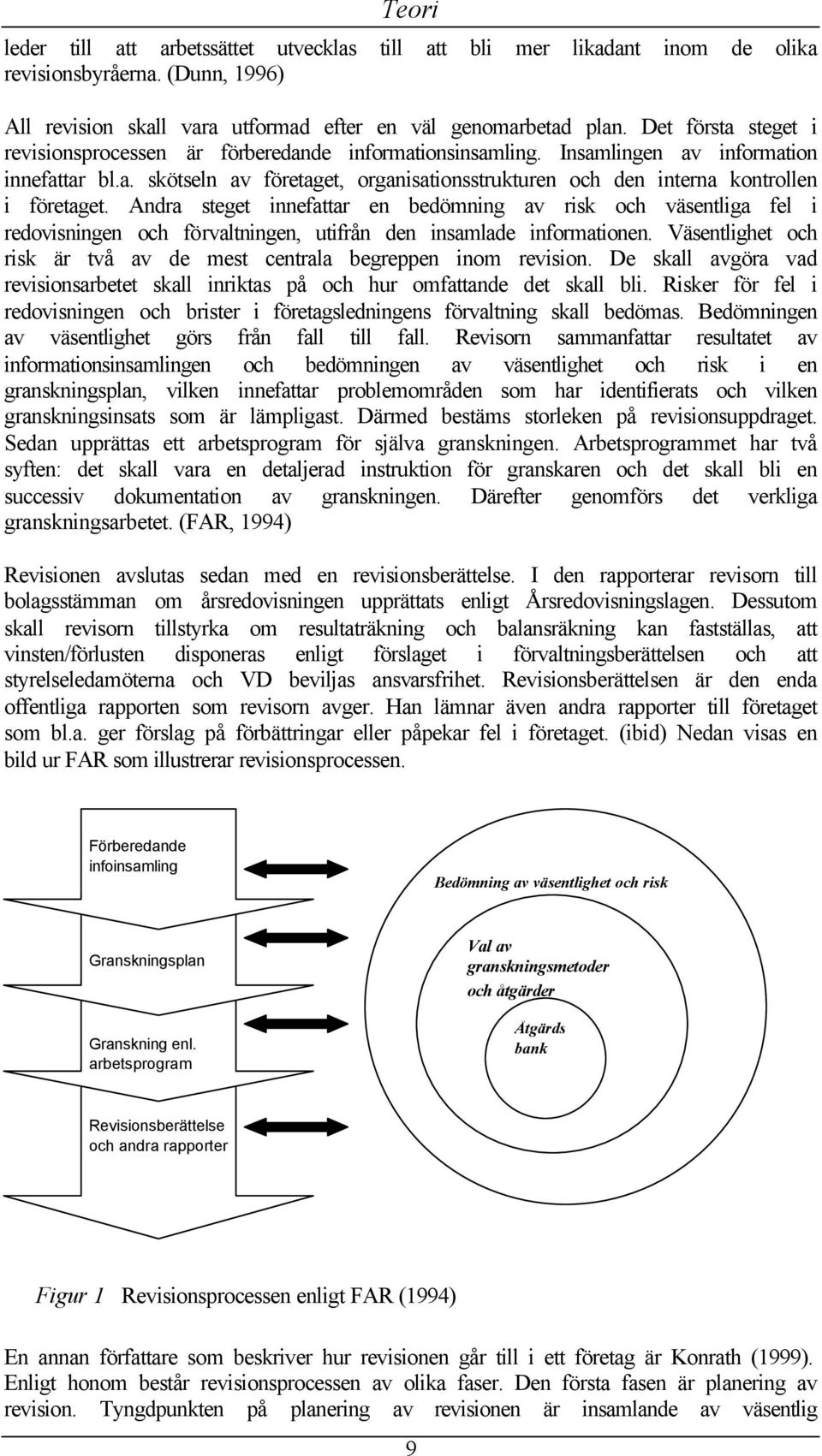 Teori

leder till att arbetssättet utvecklas till att bli mer likadant inom de olika revisionsbyråerna. (Dunn, 1996)

All revision skall vara utformad efter en väl genomarbetad plan. Det första steget i revisionsprocessen är förberedande informationsinsamling. Insamlingen av information innefattar bl.a. skötseln av företaget, organisationsstrukturen och den interna kontrollen i företaget. Andra steget innefattar en bedömning av risk och väsentliga fel i redovisningen och förvaltningen, utifrån den insamlade informationen. Väsentlighet och risk är två av de mest centrala begreppen inom revision. De skall avgöra vad revisionsarbetet skall inriktas på och hur omfattande det skall bli. Risker för fel i redovisningen och brister i företagsledningens förvaltning skall bedömas. Bedömningen av väsentlighet görs från fall till fall. Revisorn sammanfattar resultatet av informationsinsamlingen och bedömningen av väsentlighet och risk i en granskningsplan, vilken innefattar problemområden som har identifierats och vilken granskningsinsats som är lämpligast. Därmed bestäms storleken på revisionsuppdraget. Sedan upprättas ett arbetsprogram för själva granskningen. Arbetsprogrammet har två syften: det skall vara en detaljerad instruktion för granskaren och det skall bli en successiv dokumentation av granskningen. Därefter genomförs det verkliga granskningsarbetet. (FAR, 1994)

Revisionen avslutas sedan med en revisionsberättelse. I den rapporterar revisorn till bolagsstämman om årsredovisningen upprättats enligt Årsredovisningslagen. Dessutom skall revisorn tillstyrka om resultaträkning och balansräkning kan fastställas, att vinsten/förlusten disponeras enligt förslaget i förvaltningsberättelsen och att styrelseledamöterna och VD beviljas ansvarsfrihet. Revisionsberättelsen är den enda offentliga rapporten som revisorn avger. Han lämnar även andra rapporter till företaget som bl.a. ger förslag på förbättringar eller påpekar fel i företaget. (ibid) Nedan visas en bild ur FAR som illustrerar revisionsprocessen.

Förberedande infoinsamling

Granskningsplan

Granskning enl. arbetsprogram

Revisionsberättelse och andra rapporter

Bedömning av väsentlighet och risk

Val av granskningsmetoder och åtgärder

Åtgärds bank

Figur 1 Revisionsprocessen enligt FAR (1994)

En annan författare som beskriver hur revisionen går till i ett företag är Konrath (1999). Enligt honom består revisionsprocessen av olika faser. Den första fasen är planering av revision. Tyngdpunkten på planering av revisionen är insamlande av väsentlig

9